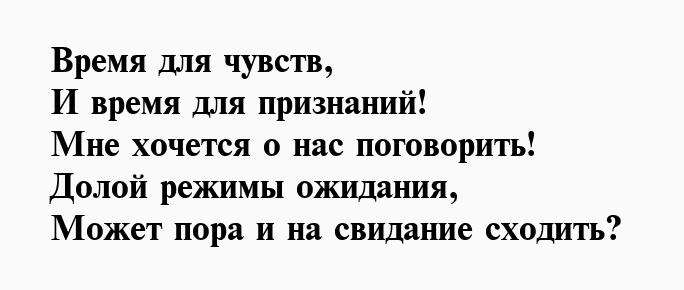 Время для чувств,
И время для признаний!
Мне хочется о нас поговорить!
Долой режимы ожидания,
Может пора и на свидание сходить?